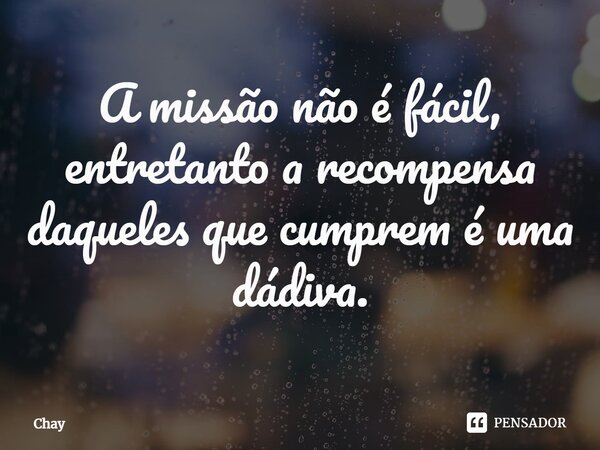 A missão não é fácil, entretanto a recompensa daqueles que cumprem é uma dádiva.

Chay

PENSADOR